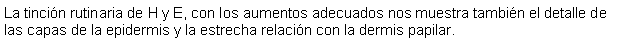 La tinción rutinaria de H y E, con los aumentos adecuados nos muestra también el detalle de las capas de la epidermis y la estrecha relación con la dermis papilar.